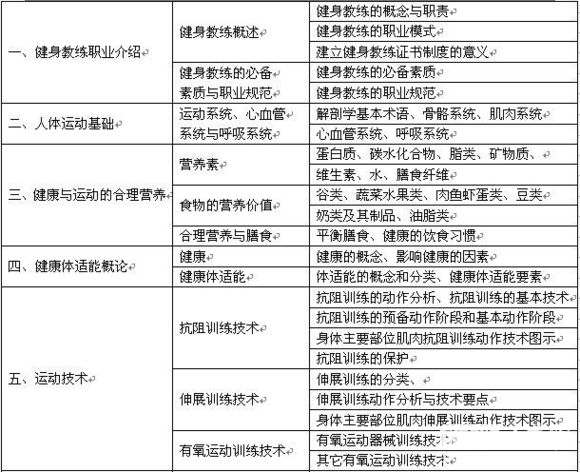 | | | |
|---|---|---|
| 一、健身教练职业介绍 | 健身教练概述 | 健身教练的概念与职责 |
| | | 健身教练的职业模式 |
| | | 建立健身教练证书制度的意义 |
| | 健身教练的必备素质与职业规范 | 健身教练的必备素质 |
| | | 健身教练的职业规范 |
| 二、人体运动基础 | 运动系统、心血管系统与呼吸系统 | 解剖学基本术语、骨骼系统、肌肉系统 |
| | | 心血管系统、呼吸系统 |
| 三、健康与运动的合理营养 | 营养素 | 蛋白质、碳水化合物、脂类、矿物质、 |
| | | 维生素、水、膳食纤维 |
| | 食物的营养价值 | 谷类、蔬菜水果类、肉鱼虾蛋类、豆类 |
| | | 奶类及其制品、油脂类 |
| | 合理营养与膳食 | 平衡膳食、健康的饮食习惯 |
| 四、健康体适能概论 | 健康 | 健康的概念、影响健康的因素 |
| | 健康体适能 | 体适能的概念和分类、健康体适能要素 |
| 五、运动技术 | 抗阻训练技术 | 抗阻训练的动作分析、抗阻训练的基本技术 |
| | | 抗阻训练的预备动作阶段和基本动作阶段 |
| | | 身体主要部位肌肉抗阻训练动作技术图示 |
| | | 抗阻训练的保护 |
| | 伸展训练技术 | 伸展训练的分类、 |
| | | 伸展训练动作分析与技术要点 |
| | | 身体主要部位肌肉伸展训练动作技术图示 |
| | 有氧运动训练技术 | 有氧运动器械训练技术 |
| | | 其它有氧运动训练技术 |